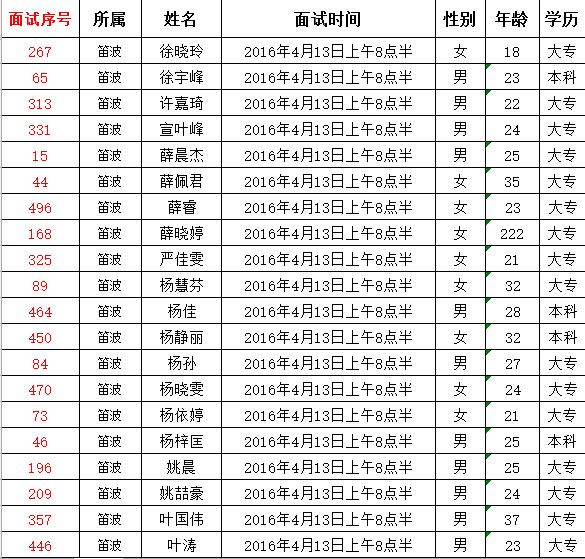 | 面试序号 | 所属 | 姓名 | 面试时间 | 性别 | 年龄 | 学历 |
|---|---|---|---|---|---|---|
| 267 | 笛波 | 徐晓玲 | 2016年4月13日上午8点半 | 女 | 18 | 大专 |
| 65 | 笛波 | 徐宇峰 | 2016年4月13日上午8点半 | 男 | 23 | 本科 |
| 313 | 笛波 | 许嘉琦 | 2016年4月13日上午8点半 | 男 | 22 | 大专 |
| 331 | 笛波 | 宣叶峰 | 2016年4月13日上午8点半 | 男 | 24 | 大专 |
| 15 | 笛波 | 薛晨杰 | 2016年4月13日上午8点半 | 男 | 25 | 大专 |
| 44 | 笛波 | 薛佩君 | 2016年4月13日上午8点半 | 女 | 35 | 大专 |
| 496 | 笛波 | 薛睿 | 2016年4月13日上午8点半 | 女 | 23 | 大专 |
| 168 | 笛波 | 薛晓婷 | 2016年4月13日上午8点半 | 女 | 222 | 大专 |
| 325 | 笛波 | 严佳雯 | 2016年4月13日上午8点半 | 女 | 21 | 大专 |
| 89 | 笛波 | 杨慧芬 | 2016年4月13日上午8点半 | 女 | 32 | 大专 |
| 464 | 笛波 | 杨佳 | 2016年4月13日上午8点半 | 男 | 28 | 本科 |
| 450 | 笛波 | 杨静丽 | 2016年4月13日上午8点半 | 女 | 32 | 本科 |
| 84 | 笛波 | 杨孙 | 2016年4月13日上午8点半 | 男 | 27 | 大专 |
| 470 | 笛波 | 杨晓雯 | 2016年4月13日上午8点半 | 女 | 24 | 大专 |
| 73 | 笛波 | 杨依婷 | 2016年4月13日上午8点半 | 女 | 21 | 大专 |
| 46 | 笛波 | 杨梓匡 | 2016年4月13日上午8点半 | 男 | 25 | 本科 |
| 196 | 笛波 | 姚晨 | 2016年4月13日上午8点半 | 男 | 25 | 大专 |
| 209 | 笛波 | 姚喆豪 | 2016年4月13日上午8点半 | 男 | 24 | 大专 |
| 357 | 笛波 | 叶国伟 | 2016年4月13日上午8点半 | 男 | 37 | 大专 |
| 446 | 笛波 | 叶涛 | 2016年4月13日上午8点半 | 男 | 23 | 大专 |